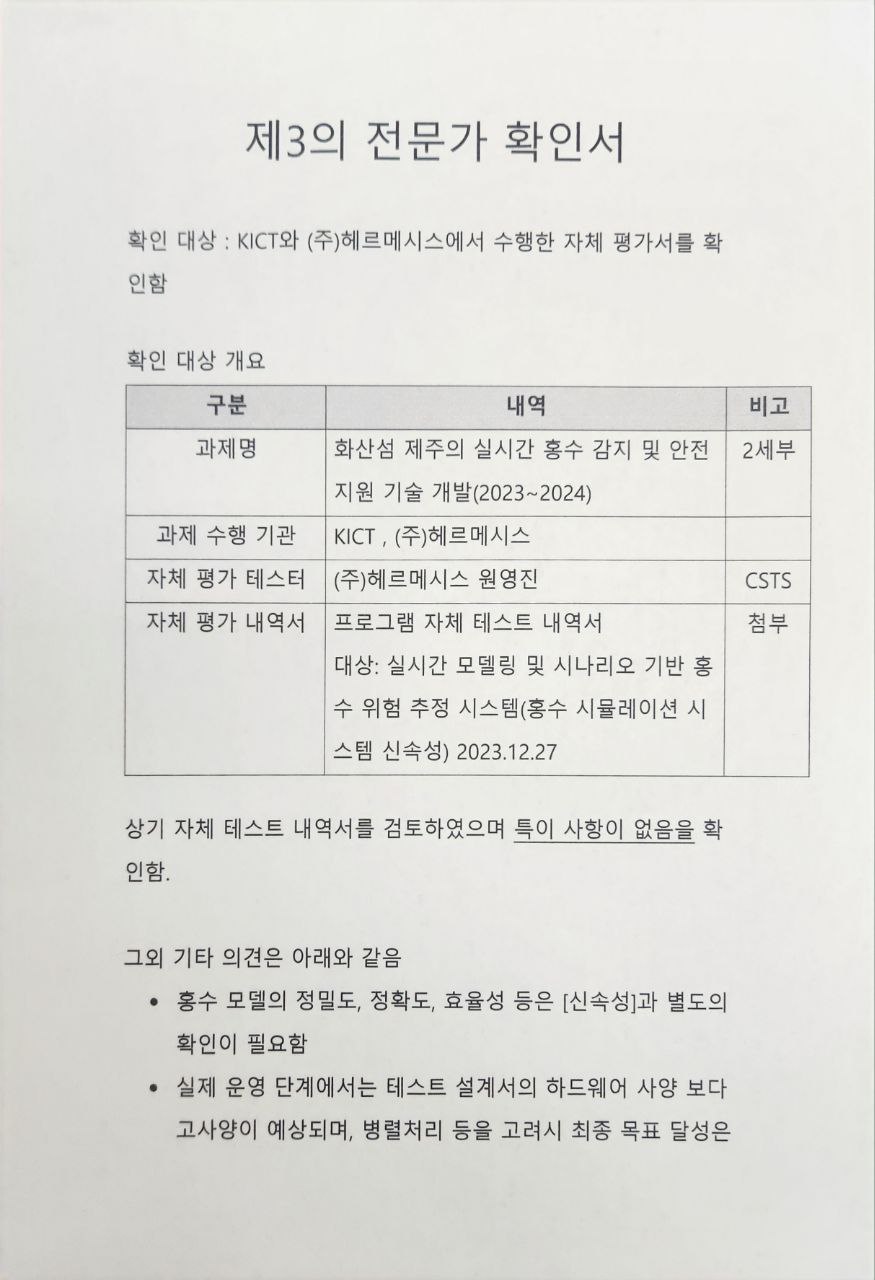 제3의 전문가 확인서

확인 대상 : KICT와 (주)헤르메시스에서 수행한 자체 평가서를 확인함

확인 대상 개요

| 구분 | 내역 | 비고 |
|---|---|---|
| 과제명 | 화산섬 제주의 실시간 홍수 감지 및 안전 지원 기술 개발(2023~2024) | 2세부 |
| 과제 수행 기관 | KICT , (주)헤르메시스 | |
| 자체 평가 테스터 | (주)헤르메시스 원영진 | CSTS |
| 자체 평가 내역서 | 프로그램 자체 테스트 내역서 대상: 실시간 모델링 및 시나리오 기반 홍수 위험 추정 시스템(홍수 시뮬레이션 시스템 신속성) 2023.12.27 | 첨부 |

상기 자체 테스트 내역서를 검토하였으며 특이 사항이 없음을 확인함.

그외 기타 의견은 아래와 같음
• 홍수 모델의 정밀도, 정확도, 효율성 등은 [신속성]과 별도의 확인이 필요함
• 실제 운영 단계에서는 테스트 설계서의 하드웨어 사양 보다 고사양이 예상되며, 병렬처리 등을 고려시 최종 목표 달성은